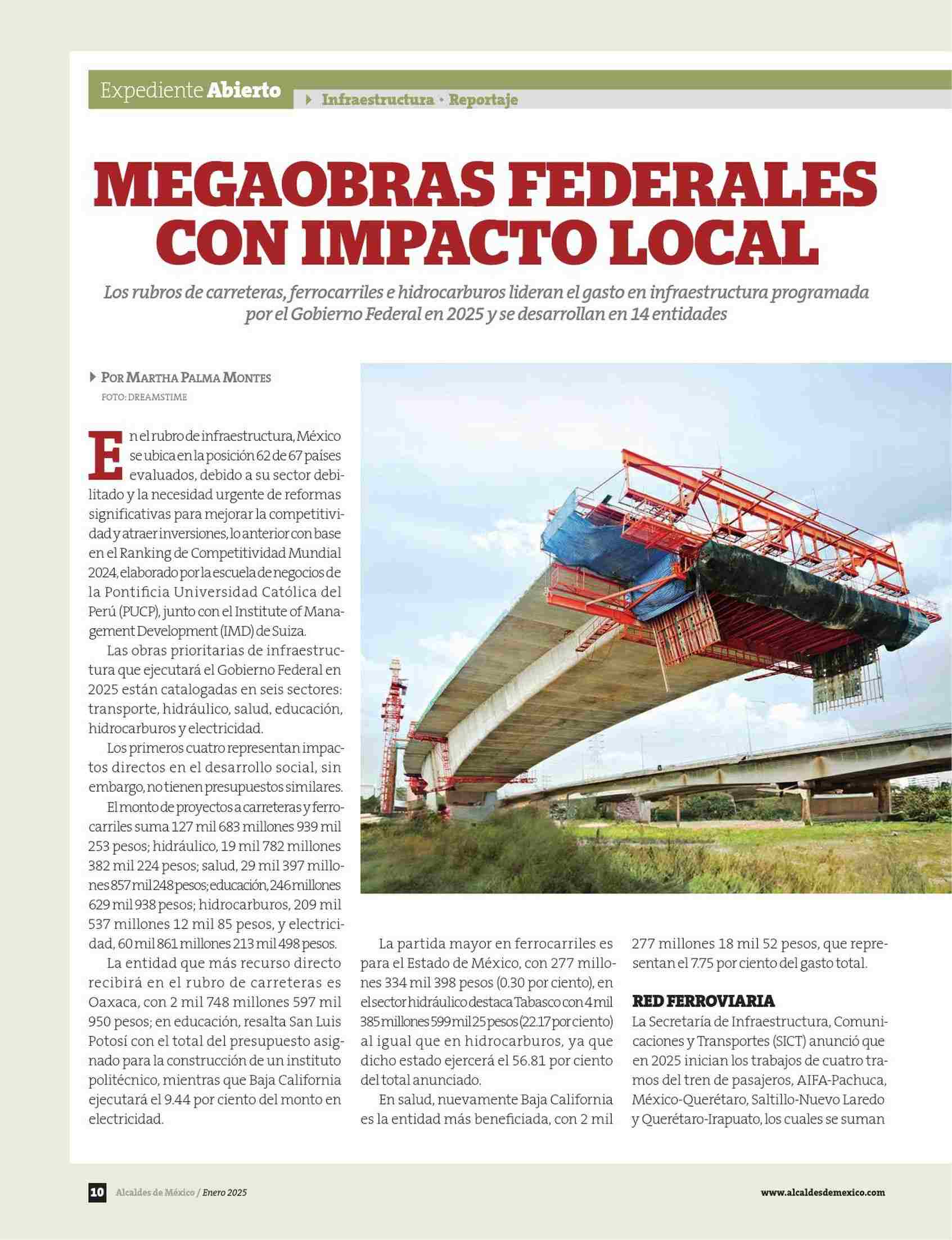 Expediente Abierto

Infraestructura · Reportaje

MEGAOBRAS FEDERALES CON IMPACTO LOCAL

Los rubros de carreteras, ferrocarriles e hidrocarburos lideran el gasto en infraestructura programada por el Gobierno Federal en 2025 y se desarrollan en 14 entidades

POR MARTHA PALMA MONTES
FOTO: DREAMSTIME

En el rubro de infraestructura, México se ubica en la posición 62 de 67 países evaluados, debido a su sector debilitado y la necesidad urgente de reformas significativas para mejorar la competitividad y atraer inversiones, lo anterior con base en el Ranking de Competitividad Mundial 2024, elaborado por la escuela de negocios de la Pontificia Universidad Católica del Perú (PUCP), junto con el Institute of Management Development (IMD) de Suiza.

Las obras prioritarias de infraestructura que ejecutará el Gobierno Federal en 2025 están catalogadas en seis sectores: transporte, hidráulico, salud, educación, hidrocarburos y electricidad.

Los primeros cuatro representan impactos directos en el desarrollo social, sin embargo, no tienen presupuestos similares.

El monto de proyectos a carreteras y ferrocarriles suma 127 mil 683 millones 939 mil 253 pesos; hidráulico, 19 mil 782 millones 382 mil 224 pesos; salud, 29 mil 397 millones 857 mil 248 pesos; educación, 246 millones 629 mil 938 pesos; hidrocarburos, 209 mil 537 millones 12 mil 85 pesos, y electricidad, 60 mil 861 millones 213 mil 498 pesos.

La entidad que más recurso directo recibirá en el rubro de carreteras es Oaxaca, con 2 mil 748 millones 597 mil 950 pesos; en educación, resalta San Luis Potosí con el total del presupuesto asignado para la construcción de un instituto politécnico, mientras que Baja California ejecutará el 9.44 por ciento del monto en electricidad.

La partida mayor en ferrocarriles es para el Estado de México, con 277 millones 334 mil 398 pesos (0.30 por ciento), en el sector hidráulico destaca Tabasco con 4 mil 385 millones 599 mil 25 pesos (22.17 por ciento) al igual que en hidrocarburos, ya que dicho estado ejercerá el 56.81 por ciento del total anunciado.

En salud, nuevamente Baja California es la entidad más beneficiada, con 2 mil 277 millones 18 mil 52 pesos, que representan el 7.75 por ciento del gasto total.

RED FERROVIARIA
La Secretaría de Infraestructura, Comunicaciones y Transportes (SICT) anunció que en 2025 inician los trabajos de cuatro tramos del tren de pasajeros, AIFA-Pachuca, México-Querétaro, Saltillo-Nuevo Laredo y Querétaro-Irapuato, los cuales se suman

10 Alcaldes de México / Enero 2025

www.alcaldesdemexico.com